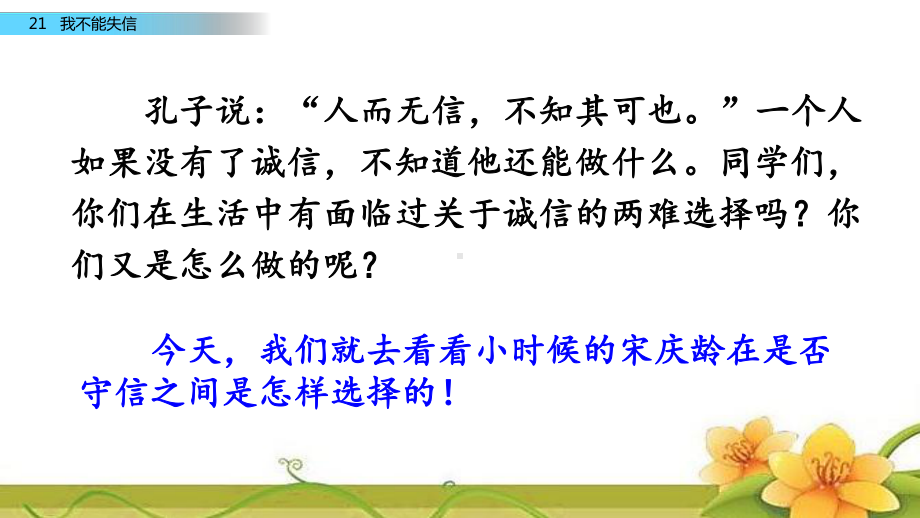 21 我不能失信

孔子说：“人而无信，不知其可也。”一个人如果没有了诚信，不知道他还能做什么。同学们，你们在生活中有面临过关于诚信的两难选择吗？你们又是怎么做的呢？

今天，我们就去看看小时候的宋庆龄在是否守信之间是怎样选择的！